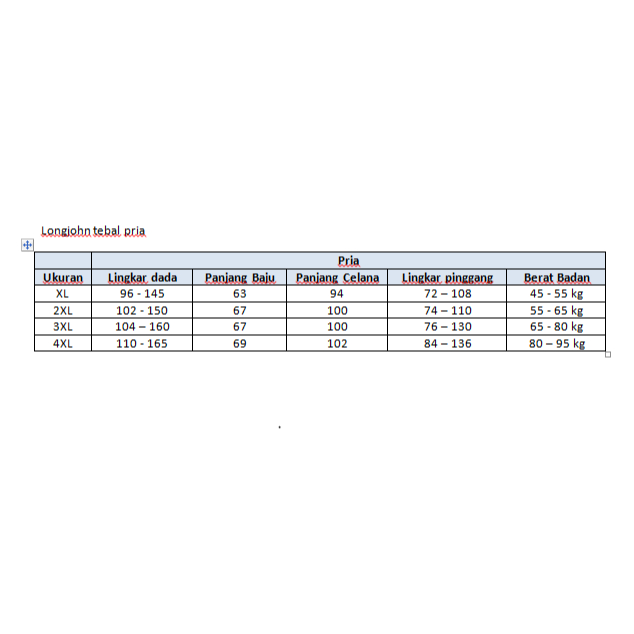 Longjohn tebal pria

| | Pria | | | | |
|---|---|---|---|---|---|
| Ukuran | Lingkar dada | Panjang Baju | Panjang Celana | Lingkar pinggang | Berat Badan |
| XL | 96 - 145 | 63 | 94 | 72 – 108 | 45 - 55 kg |
| 2XL | 102 - 150 | 67 | 100 | 74 – 110 | 55 - 65 kg |
| 3XL | 104 – 160 | 67 | 100 | 76 – 130 | 65 - 80 kg |
| 4XL | 110 - 165 | 69 | 102 | 84 – 136 | 80 – 95 kg |